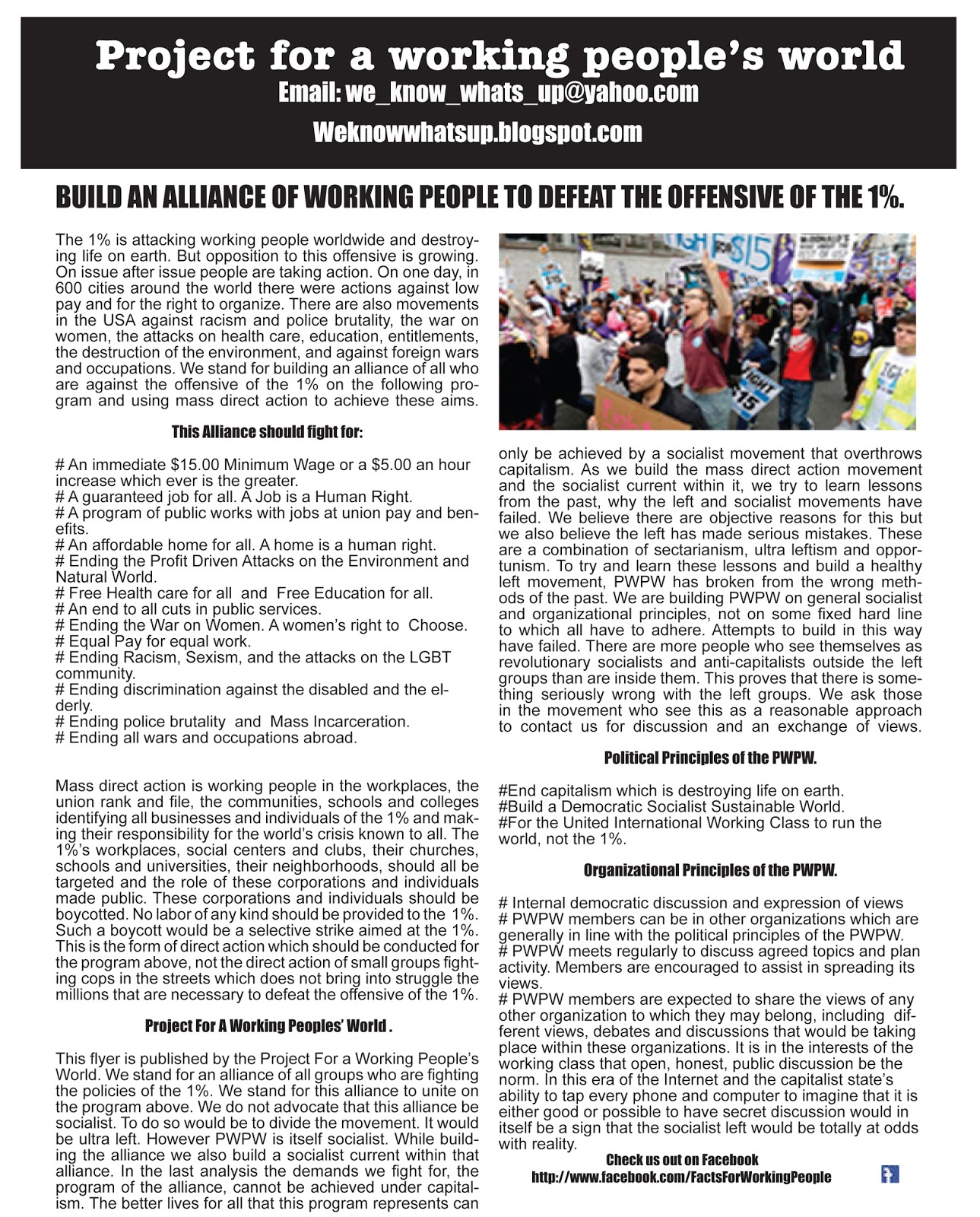 Project for a working people's world
Email: we_know_whats_up@yahoo.com
Weknowwhatsup.blogspot.com

BUILD AN ALLIANCE OF WORKING PEOPLE TO DEFEAT THE OFFENSIVE OF THE 1%.

The 1% is attacking working people worldwide and destroying life on earth. But opposition to this offensive is growing. On issue after issue people are taking action. On one day, in 600 cities around the world there were actions against low pay and for the right to organize. There are also movements in the USA against racism and police brutality, the war on women, the attacks on health care, education, entitlements, the destruction of the environment, and against foreign wars and occupations. We stand for building an alliance of all who are against the offensive of the 1% on the following program and using mass direct action to achieve these aims.

This Alliance should fight for:

# An immediate $15.00 Minimum Wage or a $5.00 an hour increase which ever is the greater.
# A guaranteed job for all. A Job is a Human Right.
# A program of public works with jobs at union pay and benefits.
# An affordable home for all. A home is a human right.
# Ending the Profit Driven Attacks on the Environment and Natural World.
# Free Health care for all and Free Education for all.
# An end to all cuts in public services.
# Ending the War on Women. A women's right to Choose.
# Equal Pay for equal work.
# Ending Racism, Sexism, and the attacks on the LGBT community.
# Ending discrimination against the disabled and the elderly.
# Ending police brutality and Mass Incarceration.
# Ending all wars and occupations abroad.

Mass direct action is working people in the workplaces, the union rank and file, the communities, schools and colleges identifying all businesses and individuals of the 1% and making their responsibility for the world's crisis known to all. The 1%'s workplaces, social centers and clubs, their churches, schools and universities, their neighborhoods, should all be targeted and the role of these corporations and individuals made public. These corporations and individuals should be boycotted. No labor of any kind should be provided to the 1%. Such a boycott would be a selective strike aimed at the 1%. This is the form of direct action which should be conducted for the program above, not the direct action of small groups fighting cops in the streets which does not bring into struggle the millions that are necessary to defeat the offensive of the 1%.

Project For A Working Peoples' World .

This flyer is published by the Project For a Working People's World. We stand for an alliance of all groups who are fighting the policies of the 1%. We stand for this alliance to unite on the program above. We do not advocate that this alliance be socialist. To do so would be to divide the movement. It would be ultra left. However PWPW is itself socialist. While building the alliance we also build a socialist current within that alliance. In the last analysis the demands we fight for, the program of the alliance, cannot be achieved under capitalism. The better lives for all that this program represents can only be achieved by a socialist movement that overthrows capitalism. As we build the mass direct action movement and the socialist current within it, we try to learn lessons from the past, why the left and socialist movements have failed. We believe there are objective reasons for this but we also believe the left has made serious mistakes. These are a combination of sectarianism, ultra leftism and opportunism. To try and learn these lessons and build a healthy left movement, PWPW has broken from the wrong methods of the past. We are building PWPW on general socialist and organizational principles, not on some fixed hard line to which all have to adhere. Attempts to build in this way have failed. There are more people who see themselves as revolutionary socialists and anti-capitalists outside the left groups than are inside them. This proves that there is something seriously wrong with the left groups. We ask those in the movement who see this as a reasonable approach to contact us for discussion and an exchange of views.

Political Principles of the PWPW.

#End capitalism which is destroying life on earth.
#Build a Democratic Socialist Sustainable World.
#For the United International Working Class to run the world, not the 1%.

Organizational Principles of the PWPW.

# Internal democratic discussion and expression of views
# PWPW members can be in other organizations which are generally in line with the political principles of the PWPW.
# PWPW meets regularly to discuss agreed topics and plan activity. Members are encouraged to assist in spreading its views.
# PWPW members are expected to share the views of any other organization to which they may belong, including different views, debates and discussions that would be taking place within these organizations. It is in the interests of the working class that open, honest, public discussion be the norm. In this era of the Internet and the capitalist state's ability to tap every phone and computer to imagine that it is either good or possible to have secret discussion would in itself be a sign that the socialist left would be totally at odds with reality.

Check us out on Facebook
http://www.facebook.com/FactsForWorkingPeople